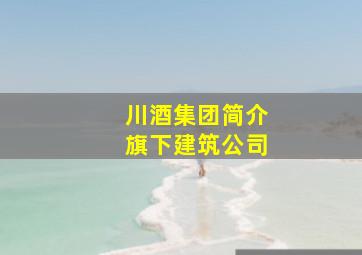 川酒集团简介
旗下建筑公司